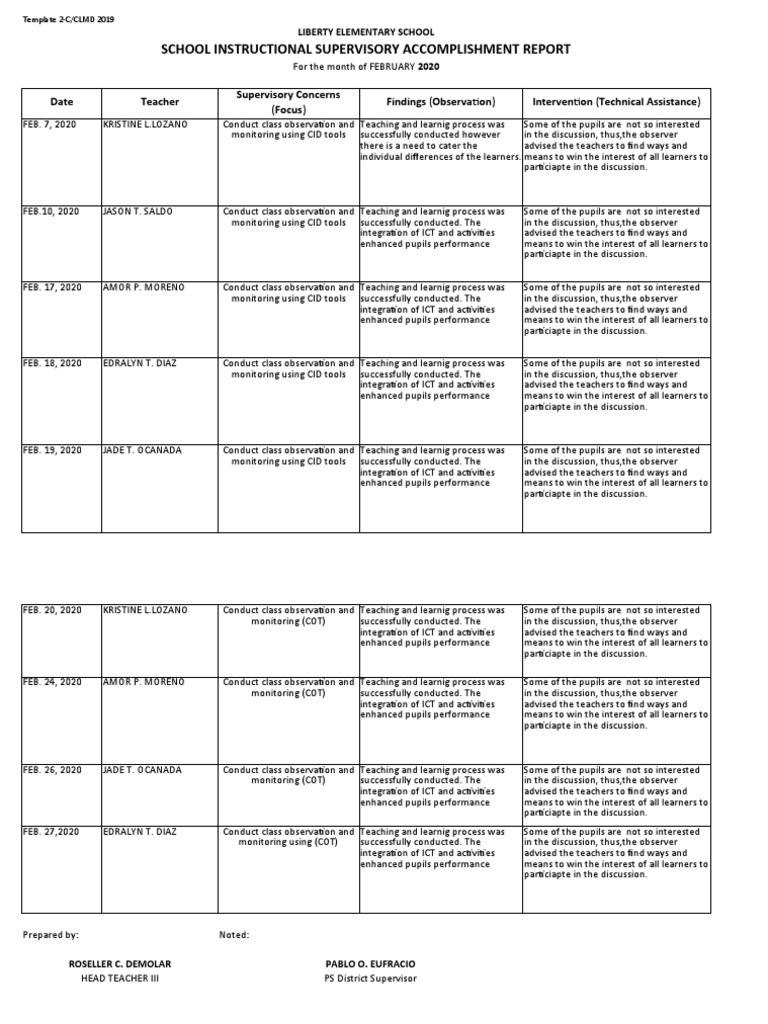 Template 2-C/CLMD 2019

LIBERTY ELEMENTARY SCHOOL

SCHOOL INSTRUCTIONAL SUPERVISORY ACCOMPLISHMENT REPORT

For the month of FEBRUARY 2020

| Date | Teacher | Supervisory Concerns (Focus) | Findings (Observation) | Intervention (Technical Assistance) |
|---|---|---|---|---|
| FEB. 7, 2020 | KRISTINE L.LOZANO | Conduct class observation and monitoring using CID tools | Teaching and learnig process was successfully conducted however there is a need to cater the individual differences of the learners. | Some of the pupils are not so interested in the discussion, thus,the observer advised the teachers to find ways and means to win the interest of all learners to particiapte in the discussion. |
| FEB.10, 2020 | JASON T. SALDO | Conduct class observation and monitoring using CID tools | Teaching and learnig process was successfully conducted. The integration of ICT and activities enhanced pupils performance | Some of the pupils are not so interested in the discussion, thus,the observer advised the teachers to find ways and means to win the interest of all learners to particiapte in the discussion. |
| FEB. 17, 2020 | AMOR P. MORENO | Conduct class observation and monitoring using CID tools | Teaching and learnig process was successfully conducted. The integration of ICT and activities enhanced pupils performance | Some of the pupils are not so interested in the discussion, thus,the observer advised the teachers to find ways and means to win the interest of all learners to particiapte in the discussion. |
| FEB. 18, 2020 | EDRALYN T. DIAZ | Conduct class observation and monitoring using CID tools | Teaching and learnig process was successfully conducted. The integration of ICT and activities enhanced pupils performance | Some of the pupils are not so interested in the discussion, thus,the observer advised the teachers to find ways and means to win the interest of all learners to particiapte in the discussion. |
| FEB. 19, 2020 | JADE T. OCANADA | Conduct class observation and monitoring using CID tools | Teaching and learnig process was successfully conducted. The integration of ICT and activities enhanced pupils performance | Some of the pupils are not so interested in the discussion, thus,the observer advised the teachers to find ways and means to win the interest of all learners to particiapte in the discussion. |

| | | | | |
|---|---|---|---|---|
| FEB. 20, 2020 | KRISTINE L.LOZANO | Conduct class observation and monitoring (COT) | Teaching and learnig process was successfully conducted. The integration of ICT and activities enhanced pupils performance | Some of the pupils are not so interested in the discussion, thus,the observer advised the teachers to find ways and means to win the interest of all learners to particiapte in the discussion. |
| FEB. 24, 2020 | AMOR P. MORENO | Conduct class observation and monitoring (COT) | Teaching and learnig process was successfully conducted. The integration of ICT and activities enhanced pupils performance | Some of the pupils are not so interested in the discussion, thus,the observer advised the teachers to find ways and means to win the interest of all learners to particiapte in the discussion. |
| FEB. 26, 2020 | JADE T. OCANADA | Conduct class observation and monitoring (COT) | Teaching and learnig process was successfully conducted. The integration of ICT and activities enhanced pupils performance | Some of the pupils are not so interested in the discussion, thus,the observer advised the teachers to find ways and means to win the interest of all learners to particiapte in the discussion. |
| FEB. 27,2020 | EDRALYN T. DIAZ | Conduct class observation and monitoring using (COT) | Teaching and learnig process was successfully conducted. The integration of ICT and activities enhanced pupils performance | Some of the pupils are not so interested in the discussion, thus,the observer advised the teachers to find ways and means to win the interest of all learners to particiapte in the discussion. |

Prepared by:

Noted:

ROSELLER C. DEMOLAR
HEAD TEACHER III

PABLO O. EUFRACIO
PS District Supervisor